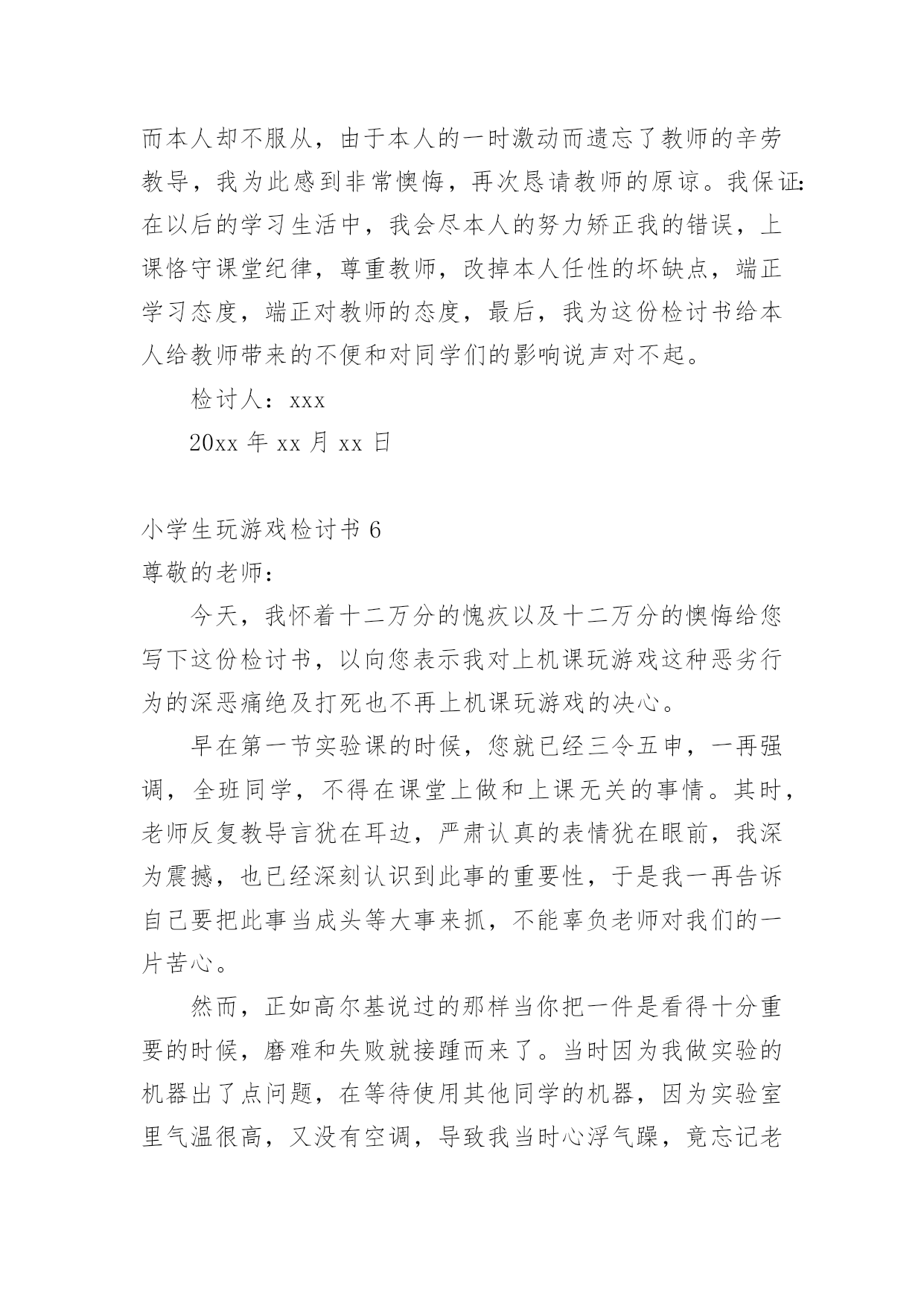 而本人却不服从，由于本人的一时激动而遗忘了教师的辛劳教导，我为此感到非常懊悔，再次恳请教师的原谅。我保证：在以后的学习生活中，我会尽本人的努力矫正我的错误，上课恪守课堂纪律，尊重教师，改掉本人任性的坏缺点，端正学习态度，端正对教师的态度，最后，我为这份检讨书给本人给教师带来的不便和对同学们的影响说声对不起。

检讨人：xxx

20xx 年 xx 月 xx 日

小学生玩游戏检讨书 6

尊敬的老师：

今天，我怀着十二万分的愧疚以及十二万分的懊悔给您写下这份检讨书，以向您表示我对上机课玩游戏这种恶劣行为的深恶痛绝及打死也不再上机课玩游戏的决心。

早在第一节实验课的时候，您就已经三令五申，一再强调，全班同学，不得在课堂上做和上课无关的事情。其时，老师反复教导言犹在耳边，严肃认真的表情犹在眼前，我深为震撼，也已经深刻认识到此事的重要性，于是我一再告诉自己要把此事当成头等大事来抓，不能辜负老师对我们的一片苦心。

然而，正如高尔基说过的那样当你把一件是看得十分重要的时候，磨难和失败就接踵而来了。当时因为我做实验的机器出了点问题，在等待使用其他同学的机器，因为实验室里气温很高，又没有空调，导致我当时心浮气躁，竟忘记老